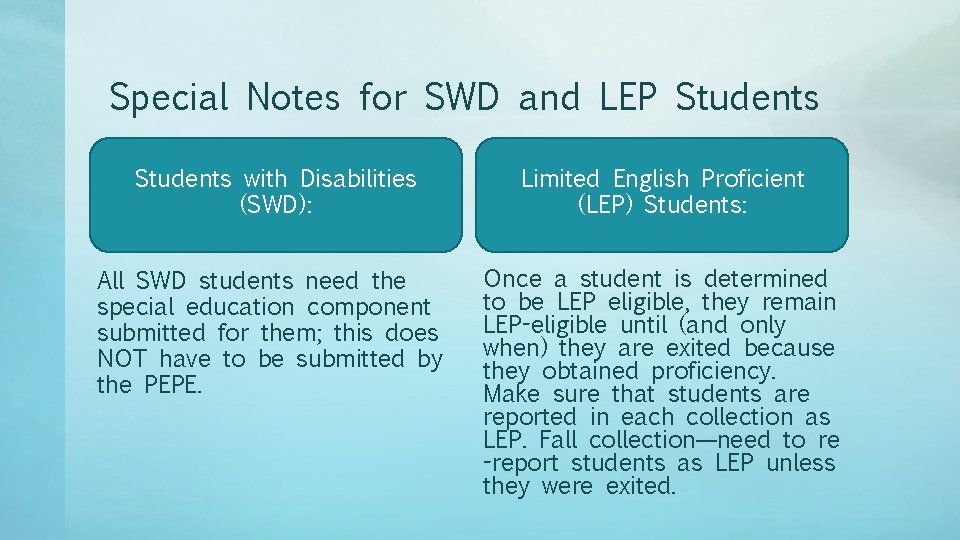 Special Notes for SWD and LEP Students

Students with Disabilities (SWD):

All SWD students need the special education component submitted for them; this does NOT have to be submitted by the PEPE.

Limited English Proficient (LEP) Students:

Once a student is determined to be LEP eligible, they remain LEP-eligible until (and only when) they are exited because they obtained proficiency. Make sure that students are reported in each collection as LEP. Fall collection—need to re-report students as LEP unless they were exited.